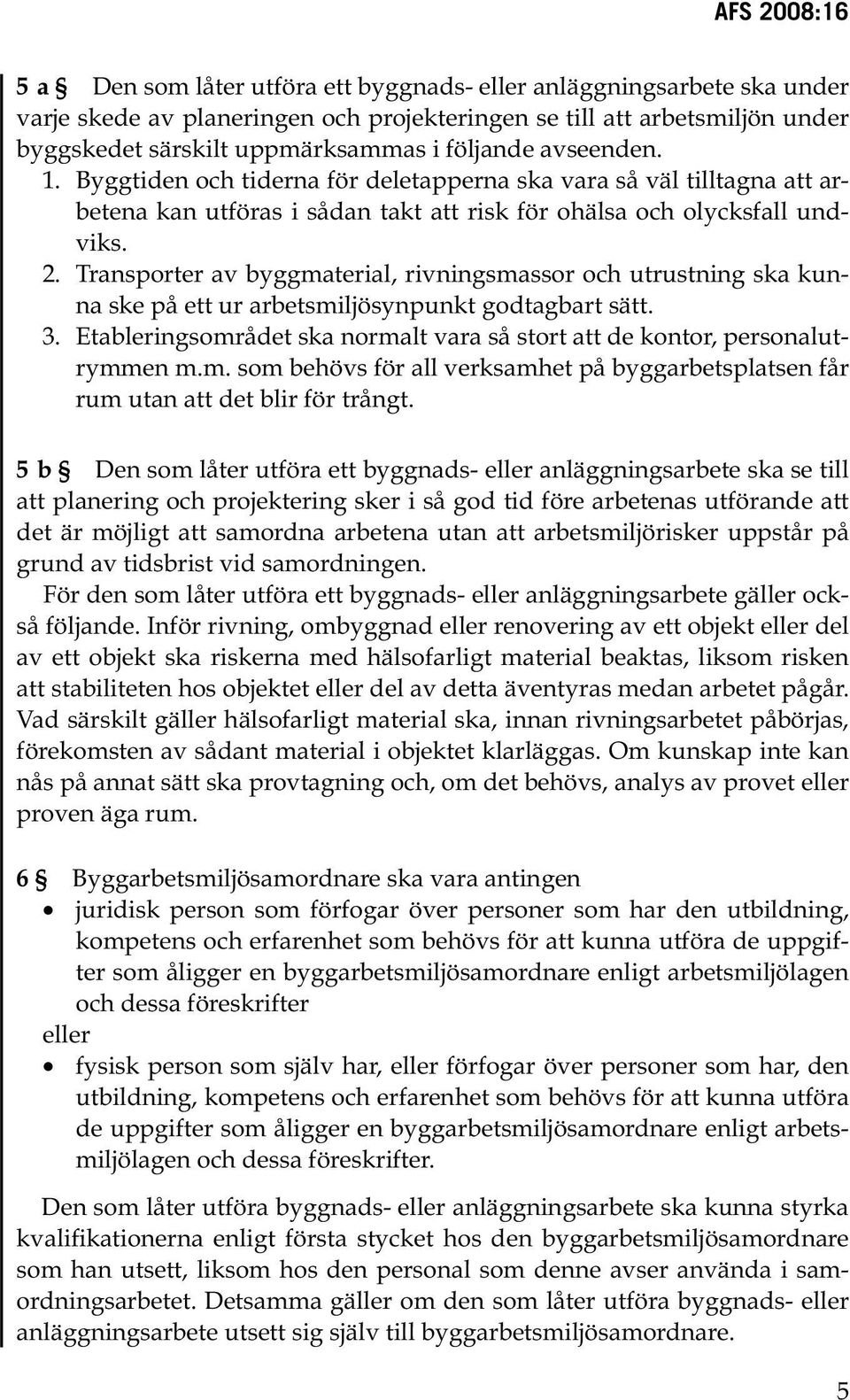 AFS 2008:16

5 a § Den som låter utföra ett byggnads- eller anläggningsarbete ska under varje skede av planeringen och projekteringen se till att arbetsmiljön under byggskedet särskilt uppmärksammas i följande avseenden.
1. Byggtiden och tiderna för deletapperna ska vara så väl tilltagna att arbetena kan utföras i sådan takt att risk för ohälsa och olycksfall undviks.
2. Transporter av byggmaterial, rivningsmassor och utrustning ska kunna ske på ett ur arbetsmiljösynpunkt godtagbart sätt.
3. Etableringsområdet ska normalt vara så stort att de kontor, personalutrymmen m.m. som behövs för all verksamhet på byggarbetsplatsen får rum utan att det blir för trångt.

5 b § Den som låter utföra ett byggnads- eller anläggningsarbete ska se till att planering och projektering sker i så god tid före arbetenas utförande att det är möjligt att samordna arbetena utan att arbetsmiljörisker uppstår på grund av tidsbrist vid samordningen.

För den som låter utföra ett byggnads- eller anläggningsarbete gäller också följande. Inför rivning, ombyggnad eller renovering av ett objekt eller del av ett objekt ska riskerna med hälsofarligt material beaktas, liksom risken att stabiliteten hos objektet eller del av detta äventyras medan arbetet pågår. Vad särskilt gäller hälsofarligt material ska, innan rivningsarbetet påbörjas, förekomsten av sådant material i objektet klarläggas. Om kunskap inte kan nås på annat sätt ska provtagning och, om det behövs, analys av provet eller proven äga rum.

6 § Byggarbetsmiljösamordnare ska vara antingen
• juridisk person som förfogar över personer som har den utbildning, kompetens och erfarenhet som behövs för att kunna utföra de uppgifter som åligger en byggarbetsmiljösamordnare enligt arbetsmiljölagen och dessa föreskrifter
eller
• fysisk person som själv har, eller förfogar över personer som har, den utbildning, kompetens och erfarenhet som behövs för att kunna utföra de uppgifter som åligger en byggarbetsmiljösamordnare enligt arbetsmiljölagen och dessa föreskrifter.

Den som låter utföra byggnads- eller anläggningsarbete ska kunna styrka kvalifikationerna enligt första stycket hos den byggarbetsmiljösamordnare som han utsett, liksom hos den personal som denne avser använda i samordningsarbetet. Detsamma gäller om den som låter utföra byggnads- eller anläggningsarbete utsett sig själv till byggarbetsmiljösamordnare.

5